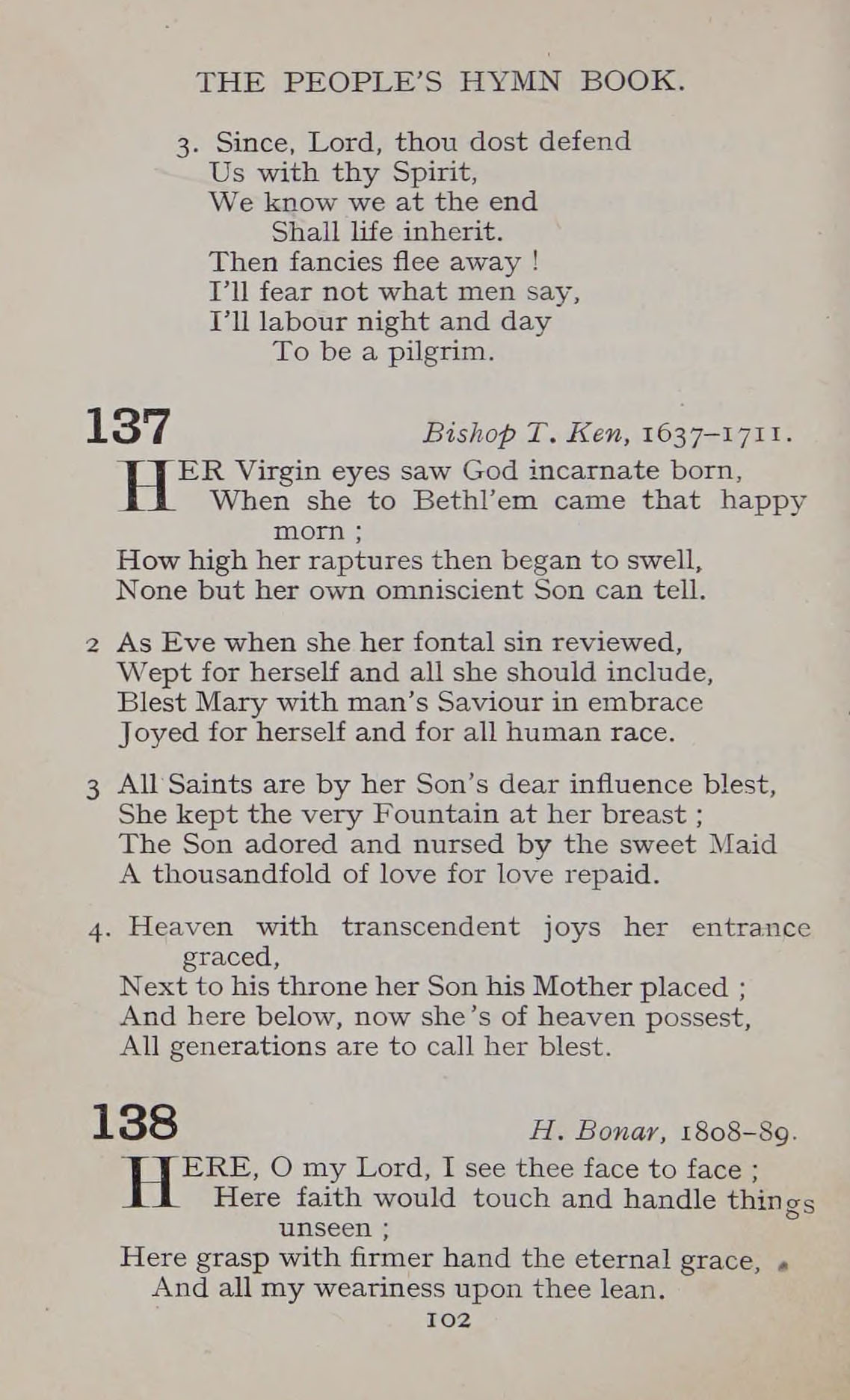 THE PEOPLE'S HYMN BOOK.

3. Since, Lord, thou dost defend
Us with thy Spirit,
We know we at the end
Shall life inherit.
Then fancies flee away !
I'll fear not what men say,
I'll labour night and day
To be a pilgrim.

137

Bishop T. Ken, 1637–1711.

HER Virgin eyes saw God incarnate born,
When she to Bethl'em came that happy morn ;
How high her raptures then began to swell,
None but her own omniscient Son can tell.

2 As Eve when she her fontal sin reviewed,
Wept for herself and all she should include,
Blest Mary with man's Saviour in embrace
Joyed for herself and for all human race.

3 All Saints are by her Son's dear influence blest,
She kept the very Fountain at her breast ;
The Son adored and nursed by the sweet Maid
A thousandfold of love for love repaid.

4. Heaven with transcendent joys her entrance graced,
Next to his throne her Son his Mother placed ;
And here below, now she's of heaven possest,
All generations are to call her blest.

138

H. Bonar, 1808–89.

HERE, O my Lord, I see thee face to face ;
Here faith would touch and handle things unseen ;
Here grasp with firmer hand the eternal grace,
And all my weariness upon thee lean.

102